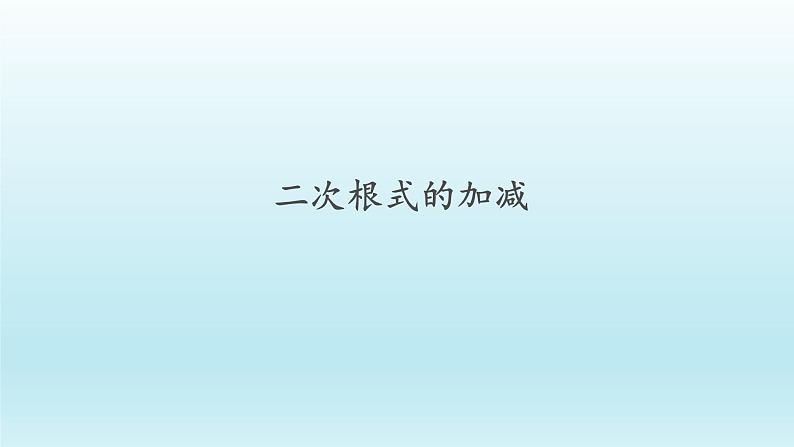 二次根式的加减